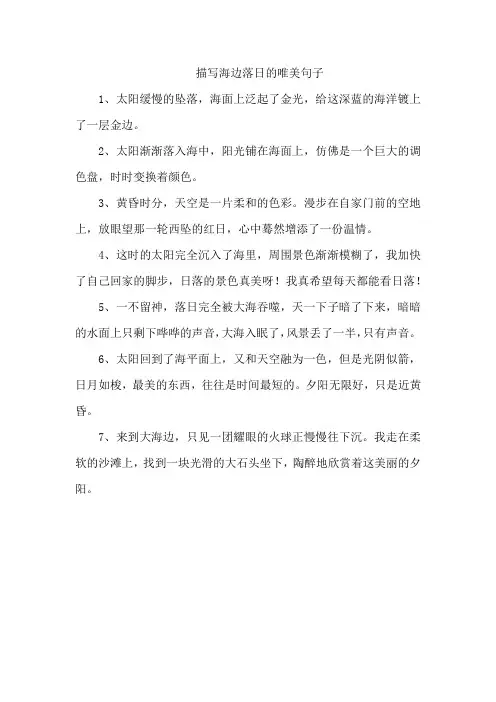 描写海边落日的唯美句子

1、太阳缓慢的坠落，海面上泛起了金光，给这深蓝的海洋镀上了一层金边。

2、太阳渐渐落入海中，阳光铺在海面上，仿佛是一个巨大的调色盘，时时变换着颜色。

3、黄昏时分，天空是一片柔和的色彩。漫步在自家门前的空地上，放眼望那一轮西坠的红日，心中蓦然增添了一份温情。

4、这时的太阳完全沉入了海里，周围景色渐渐模糊了，我加快了自己回家的脚步，日落的景色真美呀！我真希望每天都能看日落！

5、一不留神，落日完全被大海吞噬，天一下子暗了下来，暗暗的水面上只剩下哗哗的声音，大海入眠了，风景丢了一半，只有声音。

6、太阳回到了海平面上，又和天空融为一色，但是光阴似箭，日月如梭，最美的东西，往往是时间最短的。夕阳无限好，只是近黄昏。

7、来到大海边，只见一团耀眼的火球正慢慢往下沉。我走在柔软的沙滩上，找到一块光滑的大石头坐下，陶醉地欣赏着这美丽的夕阳。